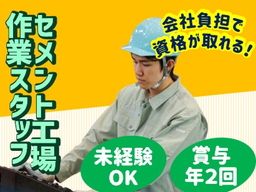 セメント工場
作業スタッフ

会社負担で
資格が取れる！

未経験
OK

賞与
年2回